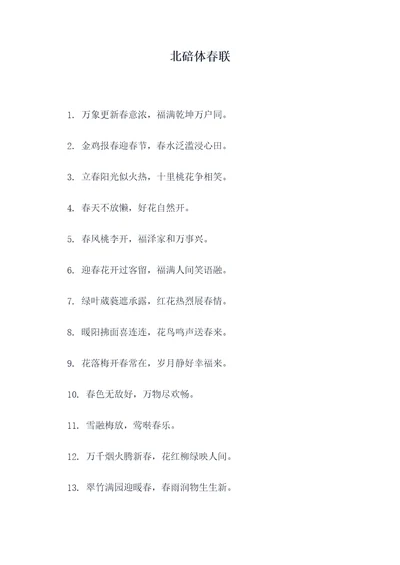 北碚体春联

1. 万象更新春意浓，福满乾坤万户同。

2. 金鸡报春迎春节，春水泛滥浸心田。

3. 立春阳光似火热，十里桃花争相笑。

4. 春天不放懒，好花自然开。

5. 春风桃李开，福泽家和万事兴。

6. 迎春花开过客留，福满人间笑语融。

7. 绿叶葳蕤遮承露，红花热烈展春情。

8. 暖阳拂面喜连连，花鸟鸣声送春来。

9. 花落梅开春常在，岁月静好幸福来。

10. 春色无敌好，万物尽欢畅。

11. 雪融梅放，莺啭春乐。

12. 万千烟火腾新春，花红柳绿映人间。

13. 翠竹满园迎暖春，春雨润物生生新。